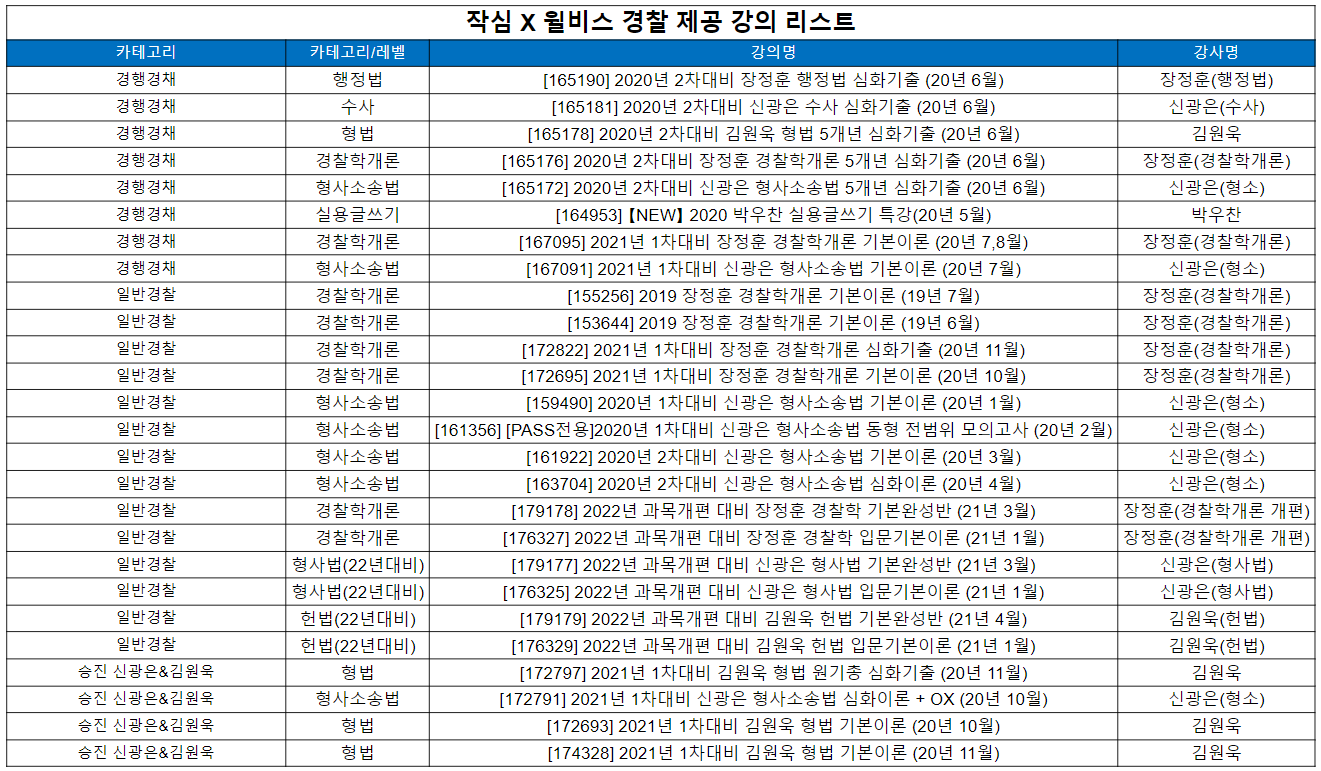 작심 X 윌비스 경찰 제공 강의 리스트

| 카테고리 | 카테고리/레벨 | 강의명 | 강사명 |
|---|---|---|---|
| 경행경채 | 행정법 | [165190] 2020년 2차대비 장정훈 행정법 심화기출 (20년 6월) | 장정훈(행정법) |
| 경행경채 | 수사 | [165181] 2020년 2차대비 신광은 수사 심화기출 (20년 6월) | 신광은(수사) |
| 경행경채 | 형법 | [165178] 2020년 2차대비 김원욱 형법 5개년 심화기출 (20년 6월) | 김원욱 |
| 경행경채 | 경찰학개론 | [165176] 2020년 2차대비 장정훈 경찰학개론 5개년 심화기출 (20년 6월) | 장정훈(경찰학개론) |
| 경행경채 | 형사소송법 | [165172] 2020년 2차대비 신광은 형사소송법 5개년 심화기출 (20년 6월) | 신광은(형소) |
| 경행경채 | 실용글쓰기 | [164953]【NEW】2020 박우찬 실용글쓰기 특강(20년 5월) | 박우찬 |
| 경행경채 | 경찰학개론 | [167095] 2021년 1차대비 장정훈 경찰학개론 기본이론 (20년 7,8월) | 장정훈(경찰학개론) |
| 경행경채 | 형사소송법 | [167091] 2021년 1차대비 신광은 형사소송법 기본이론 (20년 7월) | 신광은(형소) |
| 일반경찰 | 경찰학개론 | [155256] 2019 장정훈 경찰학개론 기본이론 (19년 7월) | 장정훈(경찰학개론) |
| 일반경찰 | 경찰학개론 | [153644] 2019 장정훈 경찰학개론 기본이론 (19년 6월) | 장정훈(경찰학개론) |
| 일반경찰 | 경찰학개론 | [172822] 2021년 1차대비 장정훈 경찰학개론 심화기출 (20년 11월) | 장정훈(경찰학개론) |
| 일반경찰 | 경찰학개론 | [172695] 2021년 1차대비 장정훈 경찰학개론 기본이론 (20년 10월) | 장정훈(경찰학개론) |
| 일반경찰 | 형사소송법 | [159490] 2020년 1차대비 신광은 형사소송법 기본이론 (20년 1월) | 신광은(형소) |
| 일반경찰 | 형사소송법 | [161356] [PASS전용]2020년 1차대비 신광은 형사소송법 동형 전범위 모의고사 (20년 2월) | 신광은(형소) |
| 일반경찰 | 형사소송법 | [161922] 2020년 2차대비 신광은 형사소송법 기본이론 (20년 3월) | 신광은(형소) |
| 일반경찰 | 형사소송법 | [163704] 2020년 2차대비 신광은 형사소송법 심화이론 (20년 4월) | 신광은(형소) |
| 일반경찰 | 경찰학개론 | [179178] 2022년 과목개편 대비 장정훈 경찰학 기본완성반 (21년 3월) | 장정훈(경찰학개론 개편) |
| 일반경찰 | 경찰학개론 | [176327] 2022년 과목개편 대비 장정훈 경찰학 입문기본이론 (21년 1월) | 장정훈(경찰학개론 개편) |
| 일반경찰 | 형사법(22년대비) | [179177] 2022년 과목개편 대비 신광은 형사법 기본완성반 (21년 3월) | 신광은(형사법) |
| 일반경찰 | 형사법(22년대비) | [176325] 2022년 과목개편 대비 신광은 형사법 입문기본이론 (21년 1월) | 신광은(형사법) |
| 일반경찰 | 헌법(22년대비) | [179179] 2022년 과목개편 대비 김원욱 헌법 기본완성반 (21년 4월) | 김원욱(헌법) |
| 일반경찰 | 헌법(22년대비) | [176329] 2022년 과목개편 대비 김원욱 헌법 입문기본이론 (21년 1월) | 김원욱(헌법) |
| 승진 신광은&김원욱 | 형법 | [172797] 2021년 1차대비 김원욱 형법 원기총 심화기출 (20년 11월) | 김원욱 |
| 승진 신광은&김원욱 | 형사소송법 | [172791] 2021년 1차대비 신광은 형사소송법 심화이론 + OX (20년 10월) | 신광은(형소) |
| 승진 신광은&김원욱 | 형법 | [172693] 2021년 1차대비 김원욱 형법 기본이론 (20년 10월) | 김원욱 |
| 승진 신광은&김원욱 | 형법 | [174328] 2021년 1차대비 김원욱 형법 기본이론 (20년 11월) | 김원욱 |